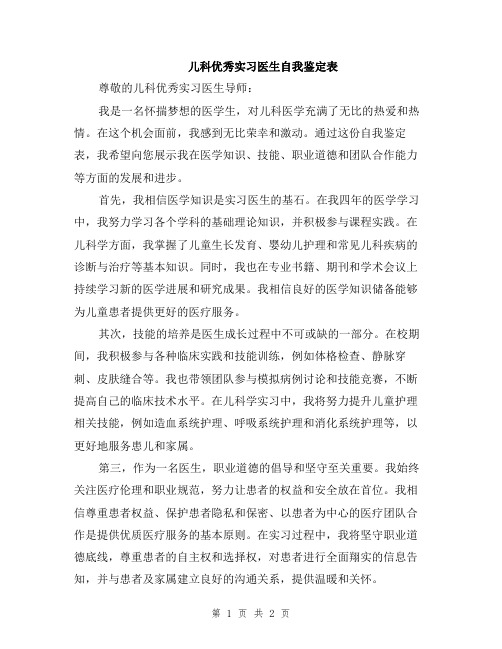 儿科优秀实习医生自我鉴定表

尊敬的儿科优秀实习医生导师：

我是一名怀揣梦想的医学生，对儿科医学充满了无比的热爱和热情。在这个机会面前，我感到无比荣幸和激动。通过这份自我鉴定表，我希望向您展示我在医学知识、技能、职业道德和团队合作能力等方面的发展和进步。

首先，我相信医学知识是实习医生的基石。在我四年的医学学习中，我努力学习各个学科的基础理论知识，并积极参与课程实践。在儿科学方面，我掌握了儿童生长发育、婴幼儿护理和常见儿科疾病的诊断与治疗等基本知识。同时，我也在专业书籍、期刊和学术会议上持续学习新的医学进展和研究成果。我相信良好的医学知识储备能够为儿童患者提供更好的医疗服务。

其次，技能的培养是医生成长过程中不可或缺的一部分。在校期间，我积极参与各种临床实践和技能训练，例如体格检查、静脉穿刺、皮肤缝合等。我也带领团队参与模拟病例讨论和技能竞赛，不断提高自己的临床技术水平。在儿科学实习中，我将努力提升儿童护理相关技能，例如造血系统护理、呼吸系统护理和消化系统护理等，以更好地服务患儿和家属。

第三，作为一名医生，职业道德的倡导和坚守至关重要。我始终关注医疗伦理和职业规范，努力让患者的权益和安全放在首位。我相信尊重患者权益、保护患者隐私和保密、以患者为中心的医疗团队合作是提供优质医疗服务的基本原则。在实习过程中，我将坚守职业道德底线，尊重患者的自主权和选择权，对患者进行全面翔实的信息告知，并与患者及家属建立良好的沟通关系，提供温暖和关怀。

第 1 页 共 2 页